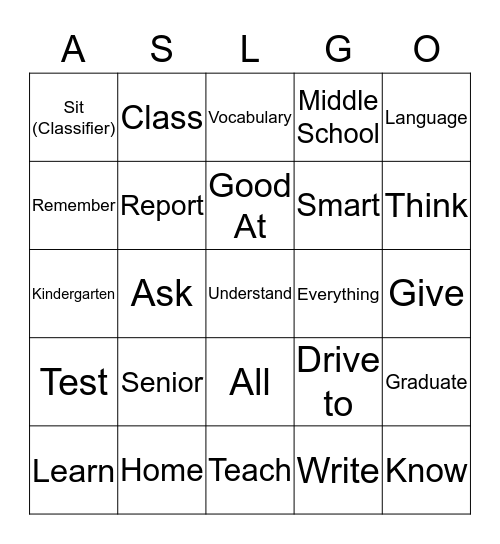 | A | S | L | G | O |
|---|---|---|---|---|
| Sit (Classifier) | Class | Vocabulary | Middle School | Language |
| Remember | Report | Good At | Smart | Think |
| Kindergarten | Ask | Understand | Everything | Give |
| Test | Senior | All | Drive to | Graduate |
| Learn | Home | Teach | Write | Know |